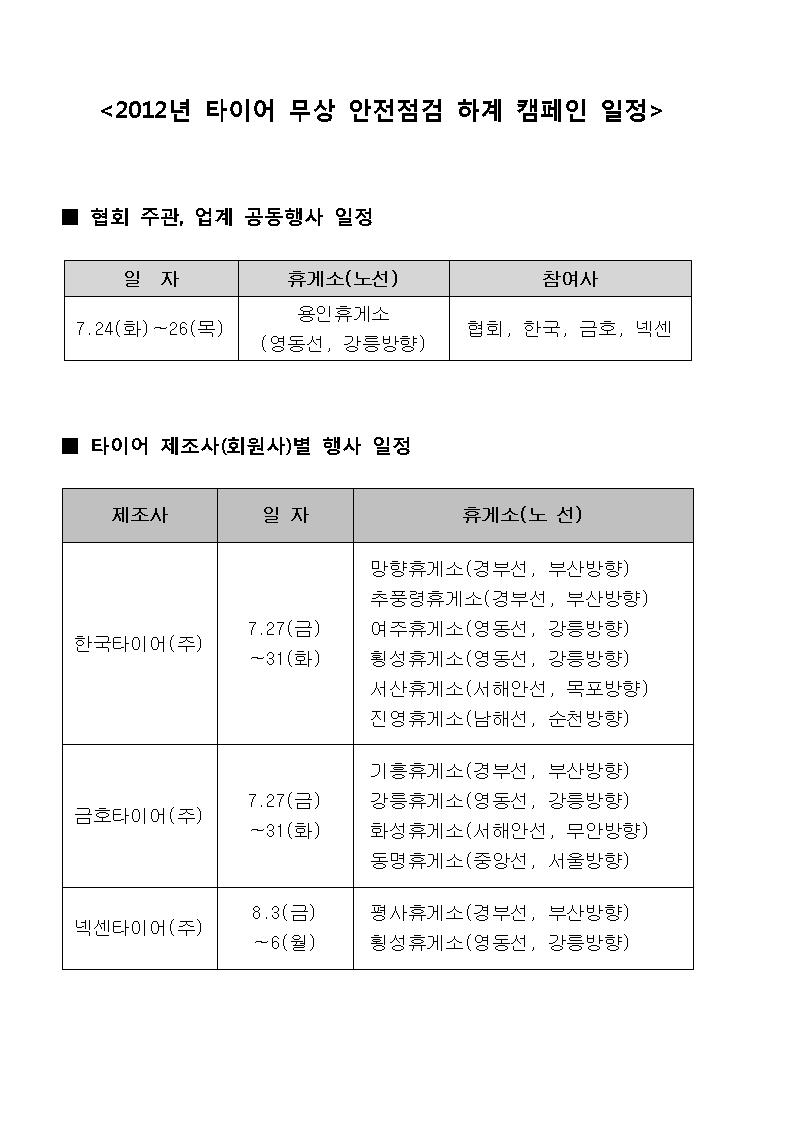 <2012년 타이어 무상 안전점검 하계 캠페인 일정>

■ 협회 주관, 업계 공동행사 일정

| 일 자 | 휴게소(노선) | 참여사 |
|---|---|---|
| 7.24(화)~26(목) | 용인휴게소 (영동선, 강릉방향) | 협회, 한국, 금호, 넥센 |

■ 타이어 제조사(회원사)별 행사 일정

| 제조사 | 일 자 | 휴게소(노 선) |
|---|---|---|
| 한국타이어(주) | 7.27(금) ~31(화) | 망향휴게소(경부선, 부산방향) 추풍령휴게소(경부선, 부산방향) 여주휴게소(영동선, 강릉방향) 횡성휴게소(영동선, 강릉방향) 서산휴게소(서해안선, 목포방향) 진영휴게소(남해선, 순천방향) |
| 금호타이어(주) | 7.27(금) ~31(화) | 기흥휴게소(경부선, 부산방향) 강릉휴게소(영동선, 강릉방향) 화성휴게소(서해안선, 무안방향) 동명휴게소(중앙선, 서울방향) |
| 넥센타이어(주) | 8.3(금) ~6(월) | 평사휴게소(경부선, 부산방향) 횡성휴게소(영동선, 강릉방향) |